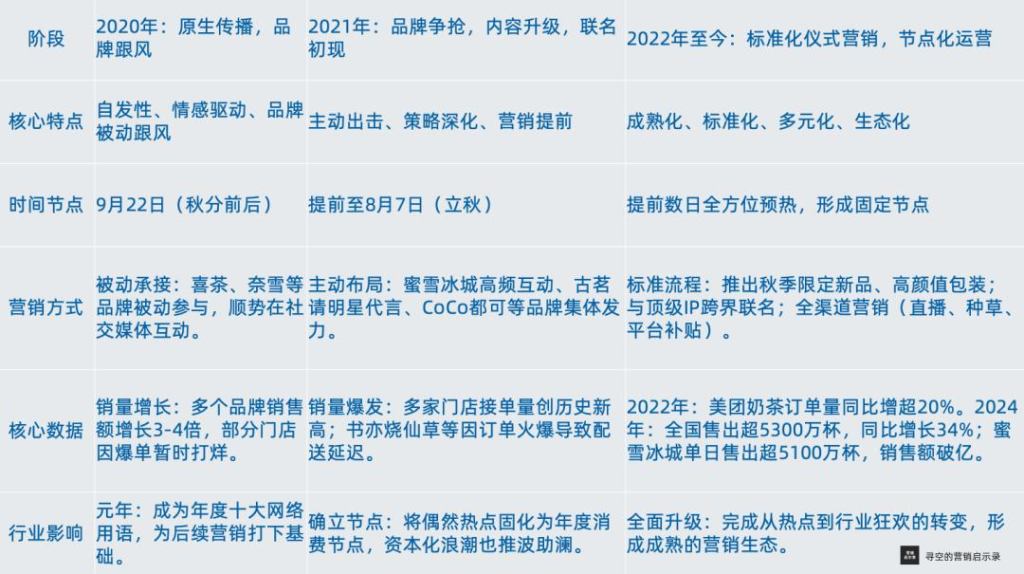 | 阶段 | 2020年：原生传播，品牌跟风 | 2021年：品牌争抢，内容升级，联名初现 | 2022年至今：标准化仪式营销，节点化运营 |
|---|---|---|---|
| 核心特点 | 自发性、情感驱动、品牌被动跟风 | 主动出击、策略深化、营销提前 | 成熟化、标准化、多元化、生态化 |
| 时间节点 | 9月22日（秋分前后） | 提前至8月7日（立秋） | 提前数日全方位预热，形成固定节点 |
| 营销方式 | 被动承接：喜茶、奈雪等品牌被动参与，顺势在社交媒体互动。 | 主动布局：蜜雪冰城高频互动、古茗请明星代言、CoCo都可等品牌集体发力。 | 标准流程：推出秋季限定新品、高颜值包装；与顶级IP跨界联名；全渠道营销（直播、种草、平台补贴）。 |
| 核心数据 | 销量增长：多个品牌销售额增长3-4倍，部分门店因爆单暂时打烊。 | 销量爆发：多家门店接单量创历史新高；书亦烧仙草等因订单火爆导致配送延迟。 | 2022年：美团奶茶订单量同比增超20%。2024年：全国售出超5300万杯，同比增长34%；蜜雪冰城单日售出超5100万杯，销售额破亿。 |
| 行业影响 | 元年：成为年度十大网络用语，为后续营销打下基础。 | 确立节点：将偶然热点固化为年度消费节点，资本化浪潮也推波助澜。 | 全面升级：完成从热点到行业狂欢的转变，形成成熟的营销生态。 |

寻空的营销启示录